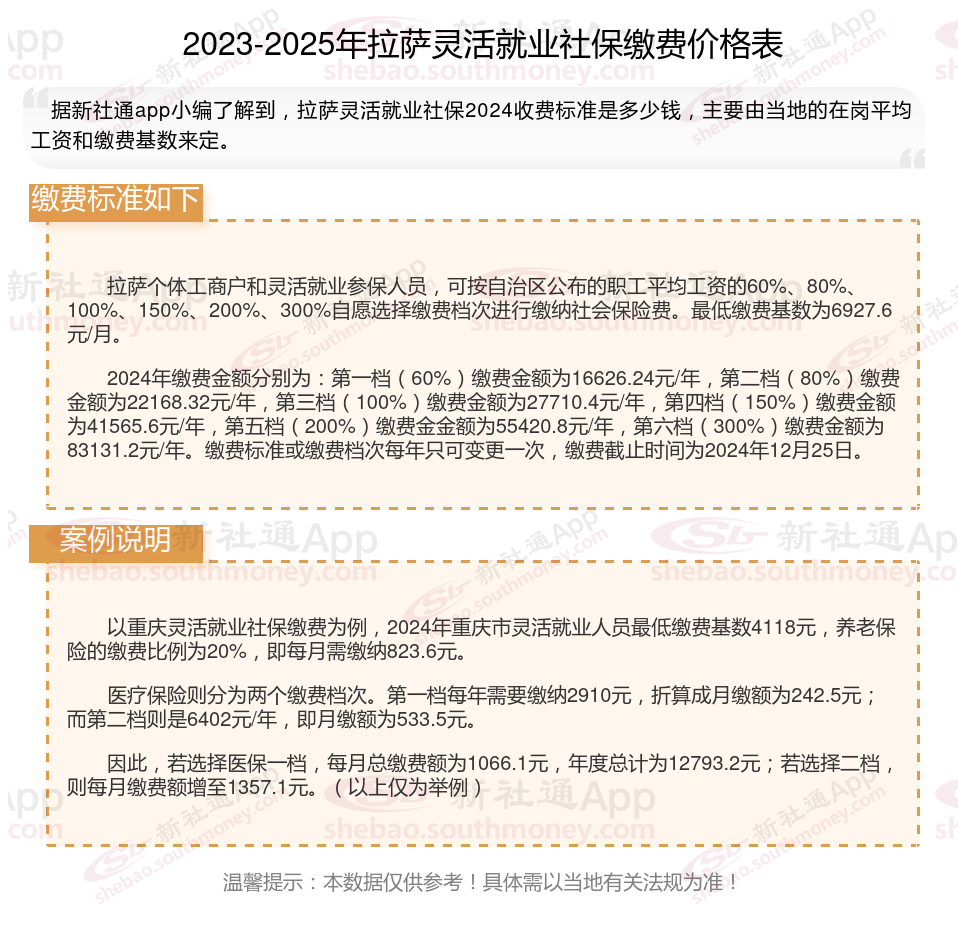 2023-2025年拉萨灵活就业社保缴费价格表

据新社通app小编了解到，拉萨灵活就业社保2024收费标准是多少钱，主要由当地的在岗平均工资和缴费基数来定。

缴费标准如下

拉萨个体工商户和灵活就业参保人员，可按自治区公布的职工平均工资的60%、80%、100%、150%、200%、300%自愿选择缴费档次进行缴纳社会保险费。最低缴费基数为6927.6元/月。

2024年缴费金额分别为：第一档（60%）缴费金额为16626.24元/年，第二档（80%）缴费金额为22168.32元/年，第三档（100%）缴费金额为27710.4元/年，第四档（150%）缴费金额为41565.6元/年，第五档（200%）缴费金金额为55420.8元/年，第六档（300%）缴费金额为83131.2元/年。缴费标准或缴费档次每年只可变更一次，缴费截止时间为2024年12月25日。

案例说明

以重庆灵活就业社保缴费为例，2024年重庆市灵活就业人员最低缴费基数4118元，养老保险的缴费比例为20%，即每月需缴纳823.6元。

医疗保险则分为两个缴费档次。第一档每年需要缴纳2910元，折算成月缴额为242.5元；而第二档则是6402元/年，即月缴额为533.5元。

因此，若选择医保一档，每月总缴费额为1066.1元，年度总计为12793.2元；若选择二档，则每月缴费额增至1357.1元。（以上仅为举例）

温馨提示：本数据仅供参考！具体需以当地有关法规为准！

新社通App
shebao.southmoney.com